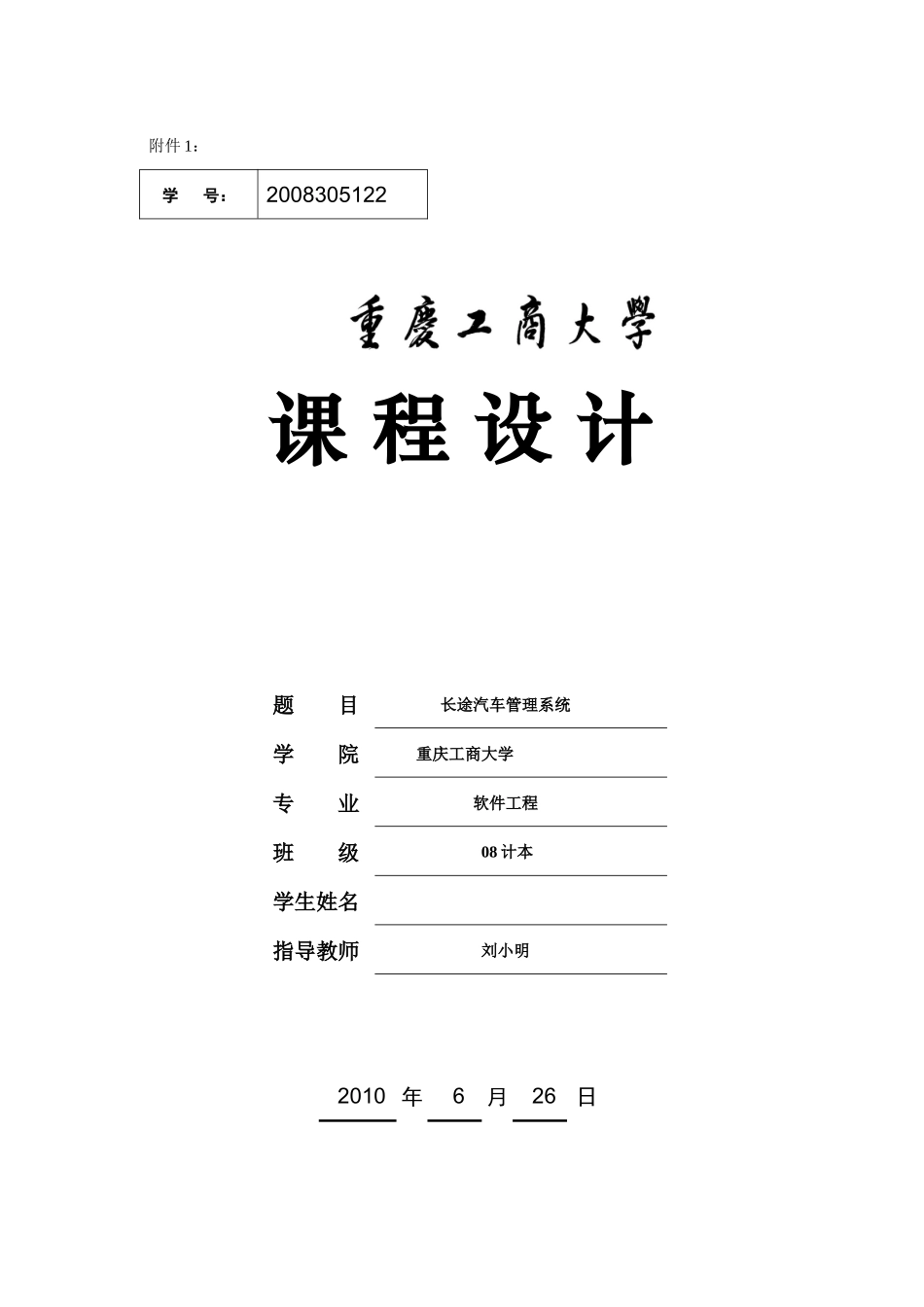 附件 1：

| 学　号： | 2008305122 |
|---|---|

重慶工商大學

课 程 设 计

题　目　长途汽车管理系统

学　院　重庆工商大学

专　业　软件工程

班　级　08 计本

学生姓名

指导教师　刘小明

2010 年 6 月 26 日